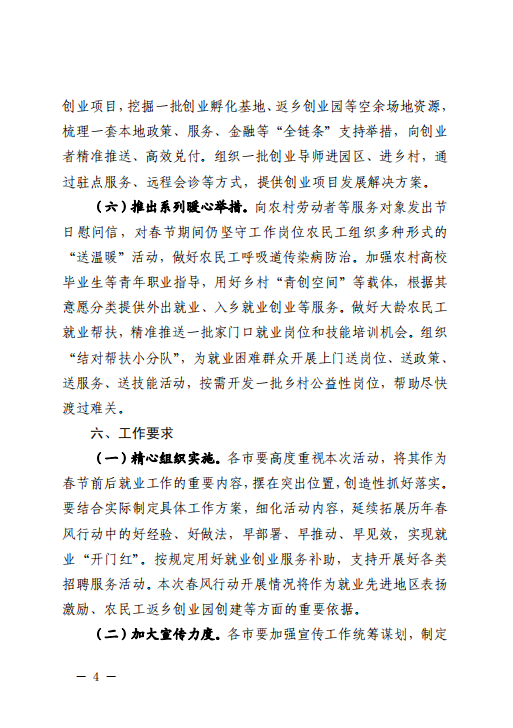 创业项目，挖掘一批创业孵化基地、返乡创业园等空余场地资源，梳理一套本地政策、服务、金融等“全链条”支持举措，向创业者精准推送、高效兑付。组织一批创业导师进园区、进乡村，通过驻点服务、远程会诊等方式，提供创业项目发展解决方案。

（六）推出系列暖心举措。向农村劳动者等服务对象发出节日慰问信，对春节期间仍坚守工作岗位农民工组织多种形式的“送温暖”活动，做好农民工呼吸道传染病防治。加强农村高校毕业生等青年职业指导，用好乡村“青创空间”等载体，根据其意愿分类提供外出就业、入乡就业创业等服务。做好大龄农民工就业帮扶，精准推送一批家门口就业岗位和技能培训机会。组织“结对帮扶小分队”，为就业困难群众开展上门送岗位、送政策、送服务、送技能活动，按需开发一批乡村公益性岗位，帮助尽快渡过难关。

六、工作要求

（一）精心组织实施。各市要高度重视本次活动，将其作为春节前后就业工作的重要内容，摆在突出位置，创造性抓好落实。要结合实际制定具体工作方案，细化活动内容，延续拓展历年春风行动中的好经验、好做法，早部署、早推动、早见效，实现就业“开门红”。按规定用好就业创业服务补助，支持开展好各类招聘服务活动。本次春风行动开展情况将作为就业先进地区表扬激励、农民工返乡创业园创建等方面的重要依据。

（二）加大宣传力度。各市要加强宣传工作统筹谋划，制定

— 4 —